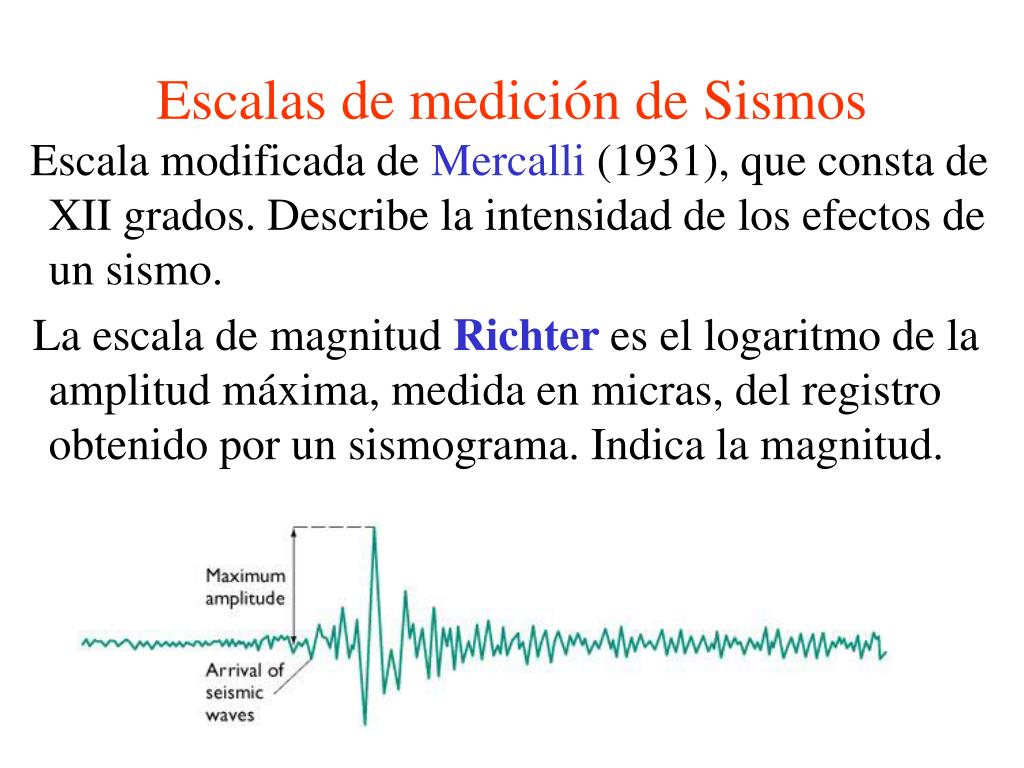 Escalas de medición de Sismos

Escala modificada de Mercalli (1931), que consta de XII grados. Describe la intensidad de los efectos de un sismo.

La escala de magnitud Richter es el logaritmo de la amplitud máxima, medida en micras, del registro obtenido por un sismograma. Indica la magnitud.

Maximum amplitude

Arrival of seismic waves